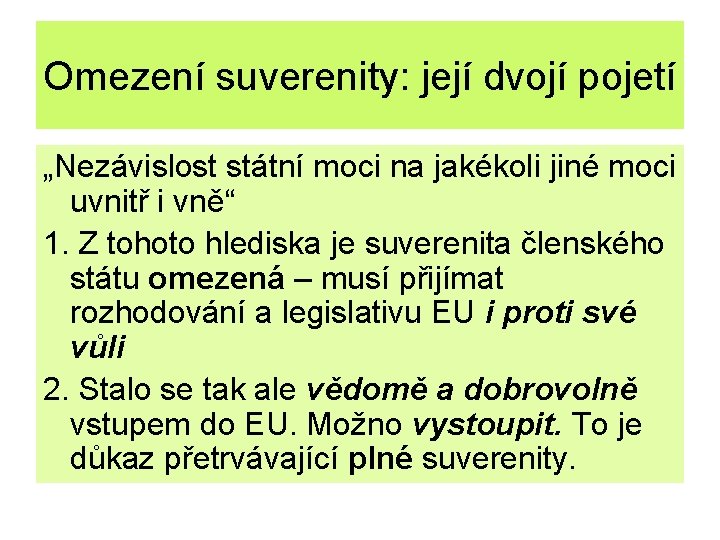 Omezení suverenity: její dvojí pojetí

„Nezávislost státní moci na jakékoli jiné moci uvnitř i vně“

1. Z tohoto hlediska je suverenita členského státu omezená – musí přijímat rozhodování a legislativu EU i proti své vůli

2. Stalo se tak ale vědomě a dobrovolně vstupem do EU. Možno vystoupit. To je důkaz přetrvávající plné suverenity.